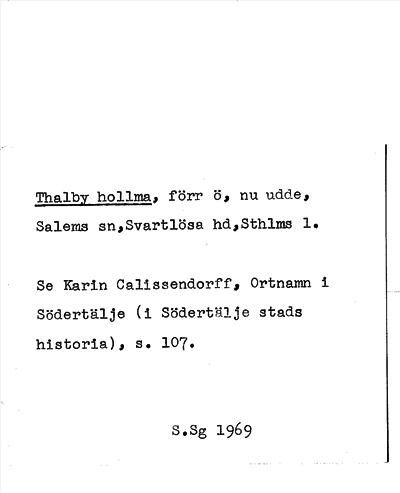 Thalby hollma, förr ö, nu udde, Salems sn,Svartlösa hd,Sthlms l.

Se Karin Calissendorff, Ortnamn i Södertälje (i Södertälje stads historia), s. 107.

S.Sg 1969